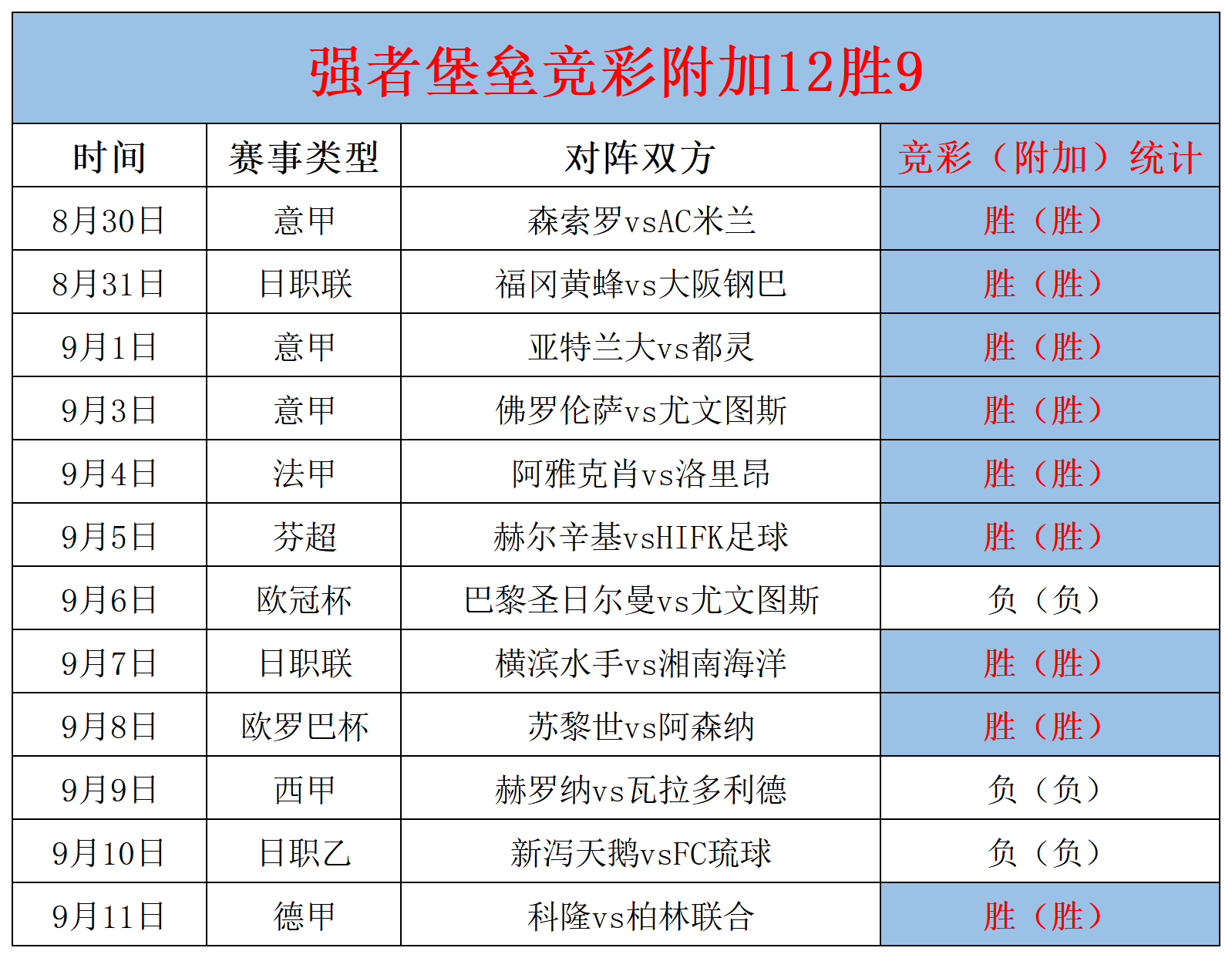 强者堡垒竞彩附加12胜9

| 时间 | 赛事类型 | 对阵双方 | 竞彩（附加）统计 |
|---|---|---|---|
| 8月30日 | 意甲 | 森索罗vsAC米兰 | 胜（胜） |
| 8月31日 | 日职联 | 福冈黄蜂vs大阪钢巴 | 胜（胜） |
| 9月1日 | 意甲 | 亚特兰大vs都灵 | 胜（胜） |
| 9月3日 | 意甲 | 佛罗伦萨vs尤文图斯 | 胜（胜） |
| 9月4日 | 法甲 | 阿雅克肖vs洛里昂 | 胜（胜） |
| 9月5日 | 芬超 | 赫尔辛基vsHIFK足球 | 胜（胜） |
| 9月6日 | 欧冠杯 | 巴黎圣日尔曼vs尤文图斯 | 负（负） |
| 9月7日 | 日职联 | 横滨水手vs湘南海洋 | 胜（胜） |
| 9月8日 | 欧罗巴杯 | 苏黎世vs阿森纳 | 胜（胜） |
| 9月9日 | 西甲 | 赫罗纳vs瓦拉多利德 | 负（负） |
| 9月10日 | 日职乙 | 新泻天鹅vsFC琉球 | 负（负） |
| 9月11日 | 德甲 | 科隆vs柏林联合 | 胜（胜） |